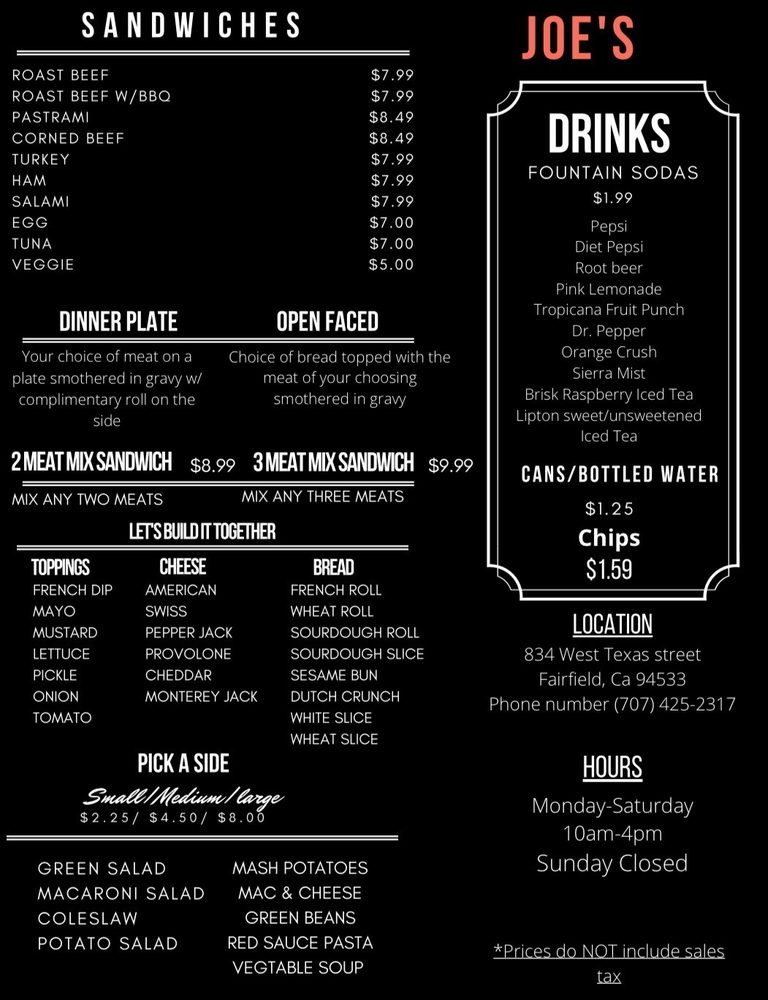 SANDWICHES

ROAST BEEF $7.99
ROAST BEEF W/BBQ $7.99
PASTRAMI $8.49
CORNED BEEF $8.49
TURKEY $7.99
HAM $7.99
SALAMI $7.99
EGG $7.00
TUNA $7.00
VEGGIE $5.00

DINNER PLATE

Your choice of meat on a plate smothered in gravy w/ complimentary roll on the side

OPEN FACED

Choice of bread topped with the meat of your choosing smothered in gravy

2 MEAT MIX SANDWICH $8.99

MIX ANY TWO MEATS

3 MEAT MIX SANDWICH $9.99

MIX ANY THREE MEATS

LET'S BUILD IT TOGETHER

TOPPINGS
FRENCH DIP
MAYO
MUSTARD
LETTUCE
PICKLE
ONION
TOMATO

CHEESE
AMERICAN
SWISS
PEPPER JACK
PROVOLONE
CHEDDAR
MONTEREY JACK

BREAD
FRENCH ROLL
WHEAT ROLL
SOURDOUGH ROLL
SOURDOUGH SLICE
SESAME BUN
DUTCH CRUNCH
WHITE SLICE
WHEAT SLICE

PICK A SIDE

Small/Medium/large
$2.25/ $4.50/ $8.00

GREEN SALAD
MACARONI SALAD
COLESLAW
POTATO SALAD

MASH POTATOES
MAC & CHEESE
GREEN BEANS
RED SAUCE PASTA
VEGTABLE SOUP

JOE'S

DRINKS
FOUNTAIN SODAS
$1.99
Pepsi
Diet Pepsi
Root beer
Pink Lemonade
Tropicana Fruit Punch
Dr. Pepper
Orange Crush
Sierra Mist
Brisk Raspberry Iced Tea
Lipton sweet/unsweetened Iced Tea

CANS/BOTTLED WATER
$1.25
Chips
$1.59

LOCATION
834 West Texas street
Fairfield, Ca 94533
Phone number (707) 425-2317

HOURS
Monday-Saturday
10am-4pm
Sunday Closed

*Prices do NOT include sales tax